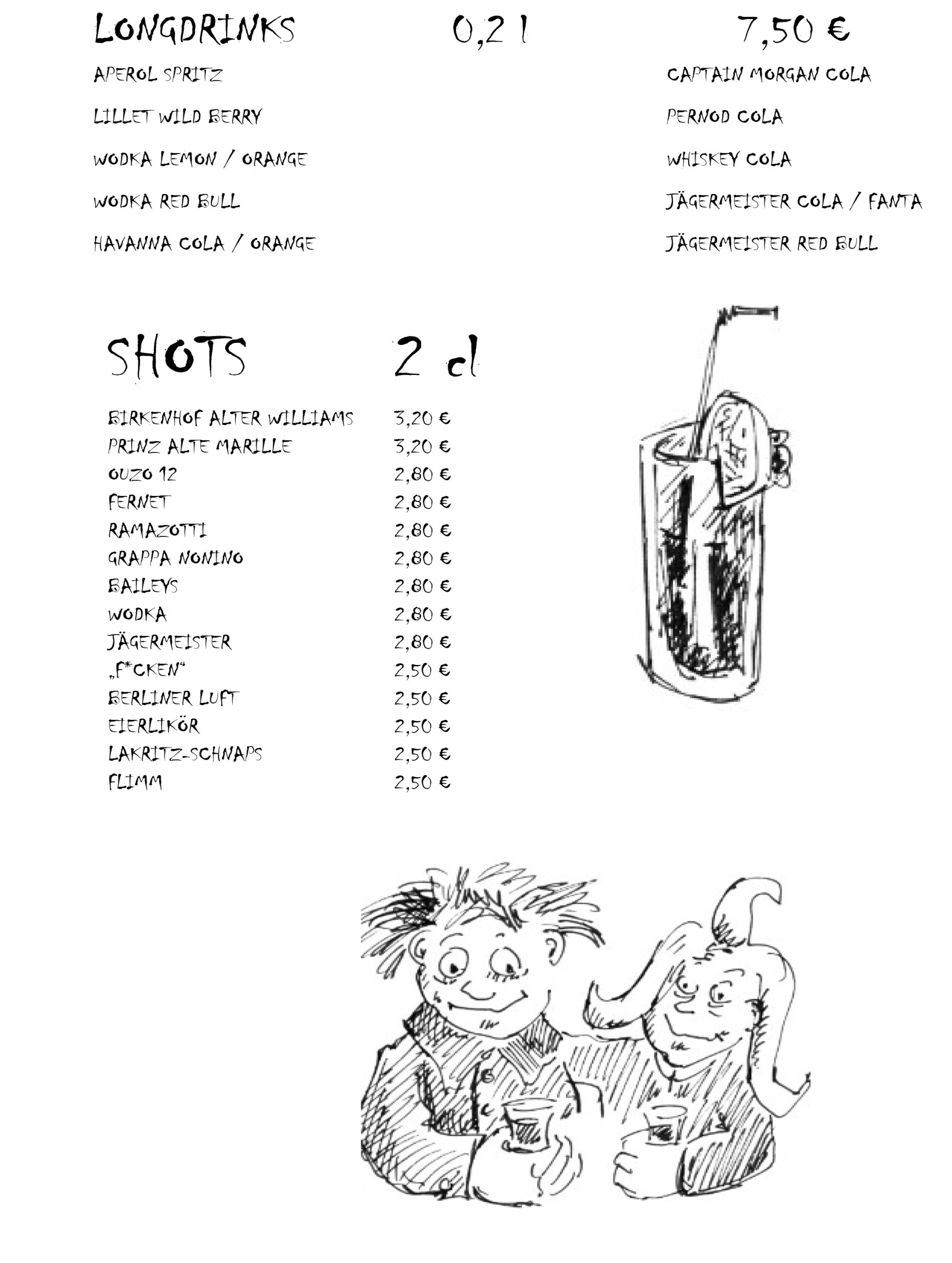 LONGDRINKS 0,2 l 7,50 €

APEROL SPRITZ
LILLET WILD BERRY
WODKA LEMON / ORANGE
WODKA RED BULL
HAVANNA COLA / ORANGE

CAPTAIN MORGAN COLA
PERNOD COLA
WHISKEY COLA
JÄGERMEISTER COLA / FANTA
JÄGERMEISTER RED BULL

SHOTS 2 cl

| | |
|---|---|
| BIRKENHOF ALTER WILLIAMS | 3,20 € |
| PRINZ ALTE MARILLE | 3,20 € |
| OUZO 12 | 2,80 € |
| FERNET | 2,80 € |
| RAMAZOTTI | 2,80 € |
| GRAPPA NONINO | 2,80 € |
| BAILEYS | 2,80 € |
| WODKA | 2,80 € |
| JÄGERMEISTER | 2,80 € |
| „F*CKEN“ | 2,50 € |
| BERLINER LUFT | 2,50 € |
| EIERLIKÖR | 2,50 € |
| LAKRITZ-SCHNAPS | 2,50 € |
| FLIMM | 2,50 € |